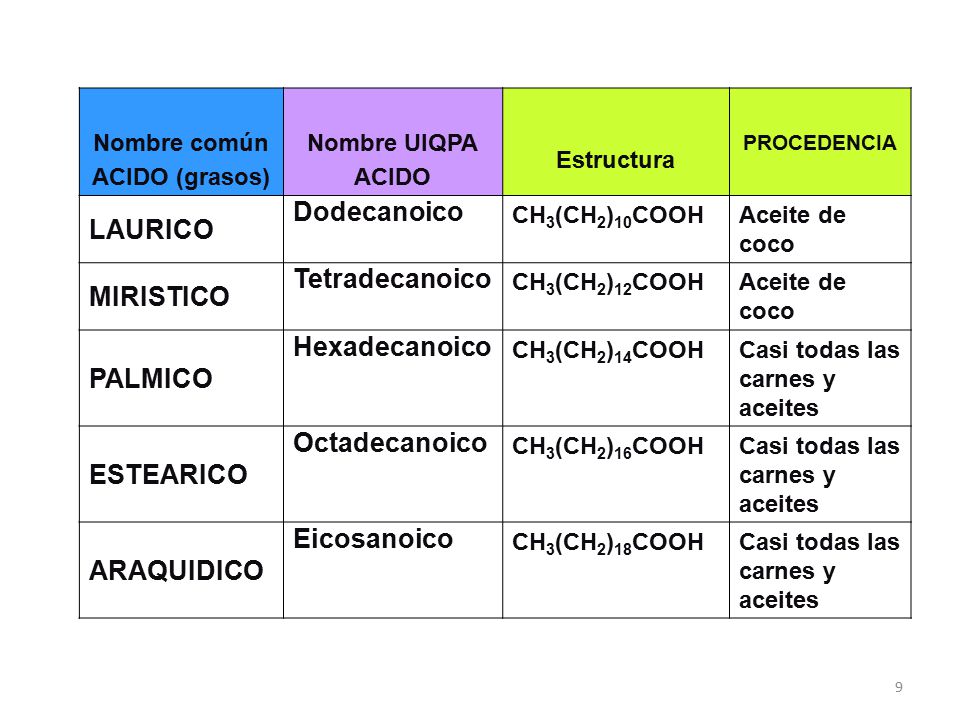 | Nombre común ACIDO (grasos) | Nombre UIQPA ACIDO | Estructura | PROCEDENCIA |
|---|---|---|---|
| LAURICO | Dodecanoico | $CH_3(CH_2)_{10}COOH$ | Aceite de coco |
| MIRISTICO | Tetradecanoico | $CH_3(CH_2)_{12}COOH$ | Aceite de coco |
| PALMICO | Hexadecanoico | $CH_3(CH_2)_{14}COOH$ | Casi todas las carnes y aceites |
| ESTEARICO | Octadecanoico | $CH_3(CH_2)_{16}COOH$ | Casi todas las carnes y aceites |
| ARAQUIDICO | Eicosanoico | $CH_3(CH_2)_{18}COOH$ | Casi todas las carnes y aceites |

9